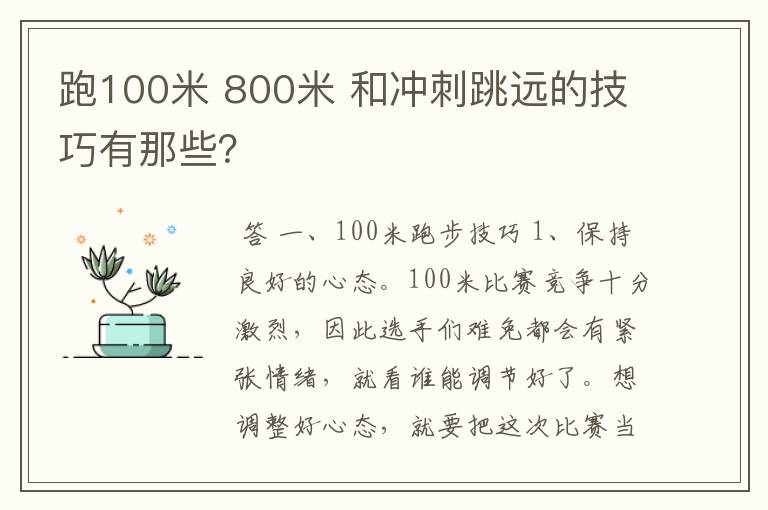 跑100米 800米 和冲刺跳远的技巧有那些?

答 一、100米跑步技巧 1、保持良好的心态。100米比赛竞争十分激烈，因此选手们难免都会有紧张情绪，就看谁能调节好了。想调整好心态，就要把这次比赛当